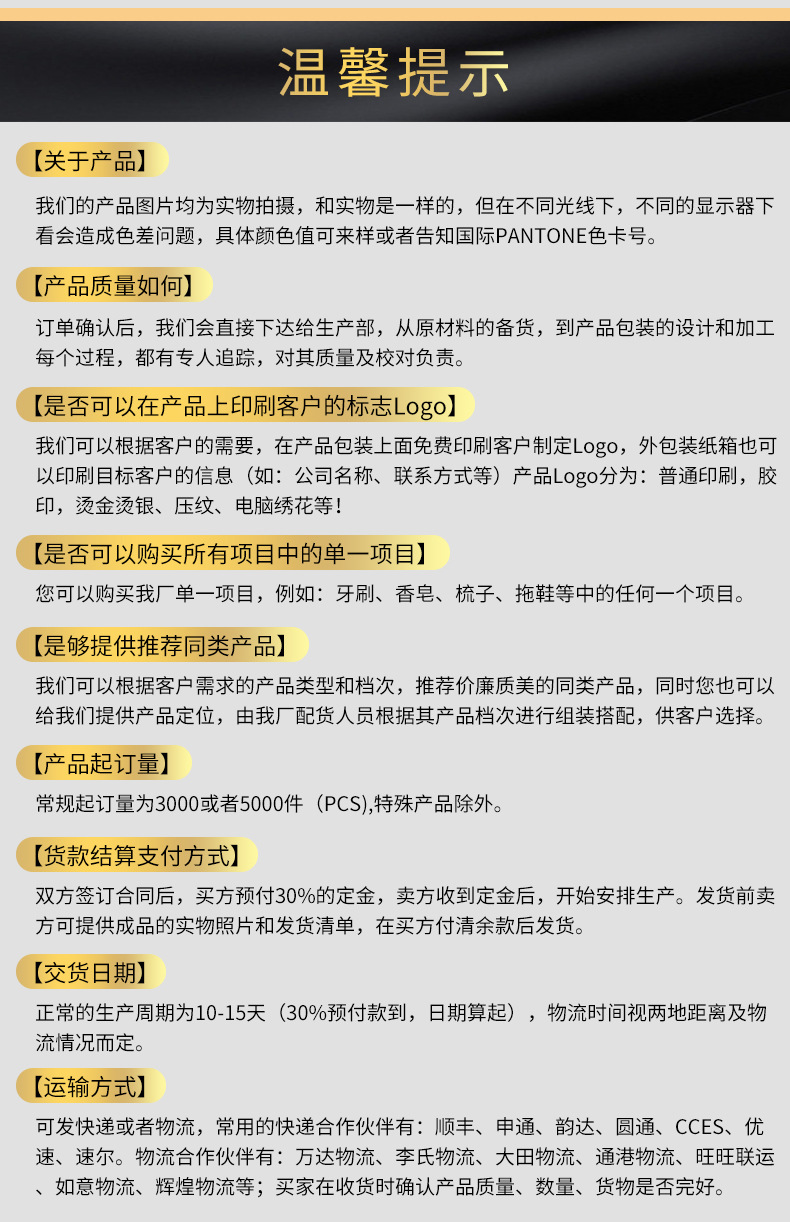 温馨提示

【关于产品】

我们的产品图片均为实物拍摄，和实物是一样的，但在不同光线下，不同的显示器下看会造成色差问题，具体颜色值可来样或者告知国际PANTONE色卡号。

【产品质量如何】

订单确认后，我们会直接下达给生产部，从原材料的备货，到产品包装的设计和加工每个过程，都有专人追踪，对其质量及校对负责。

【是否可以在产品上印刷客户的标志Logo】

我们可以根据客户的需要，在产品包装上面免费印刷客户制定Logo，外包装纸箱也可以印刷目标客户的信息（如：公司名称、联系方式等）产品Logo分为：普通印刷，胶印，烫金烫银、压纹、电脑绣花等！

【是否可以购买所有项目中的单一项目】

您可以购买我厂单一项目，例如：牙刷、香皂、梳子、拖鞋等中的任何一个项目。

【是够提供推荐同类产品】

我们可以根据客户需求的产品类型和档次，推荐价廉质美的同类产品，同时您也可以给我们提供产品定位，由我厂配货人员根据其产品档次进行组装搭配，供客户选择。

【产品起订量】

常规起订量为3000或者5000件（PCS),特殊产品除外。

【货款结算支付方式】

双方签订合同后，买方预付30%的定金，卖方收到定金后，开始安排生产。发货前卖方可提供成品的实物照片和发货清单，在买方付清余款后发货。

【交货日期】

正常的生产周期为10-15天（30%预付款到，日期算起），物流时间视两地距离及物流情况而定。

【运输方式】

可发快递或者物流，常用的快递合作伙伴有：顺丰、申通、韵达、圆通、CCES、优速、速尔。物流合作伙伴有：万达物流、李氏物流、大田物流、通港物流、旺旺联运、如意物流、辉煌物流等；买家在收货时确认产品质量、数量、货物是否完好。